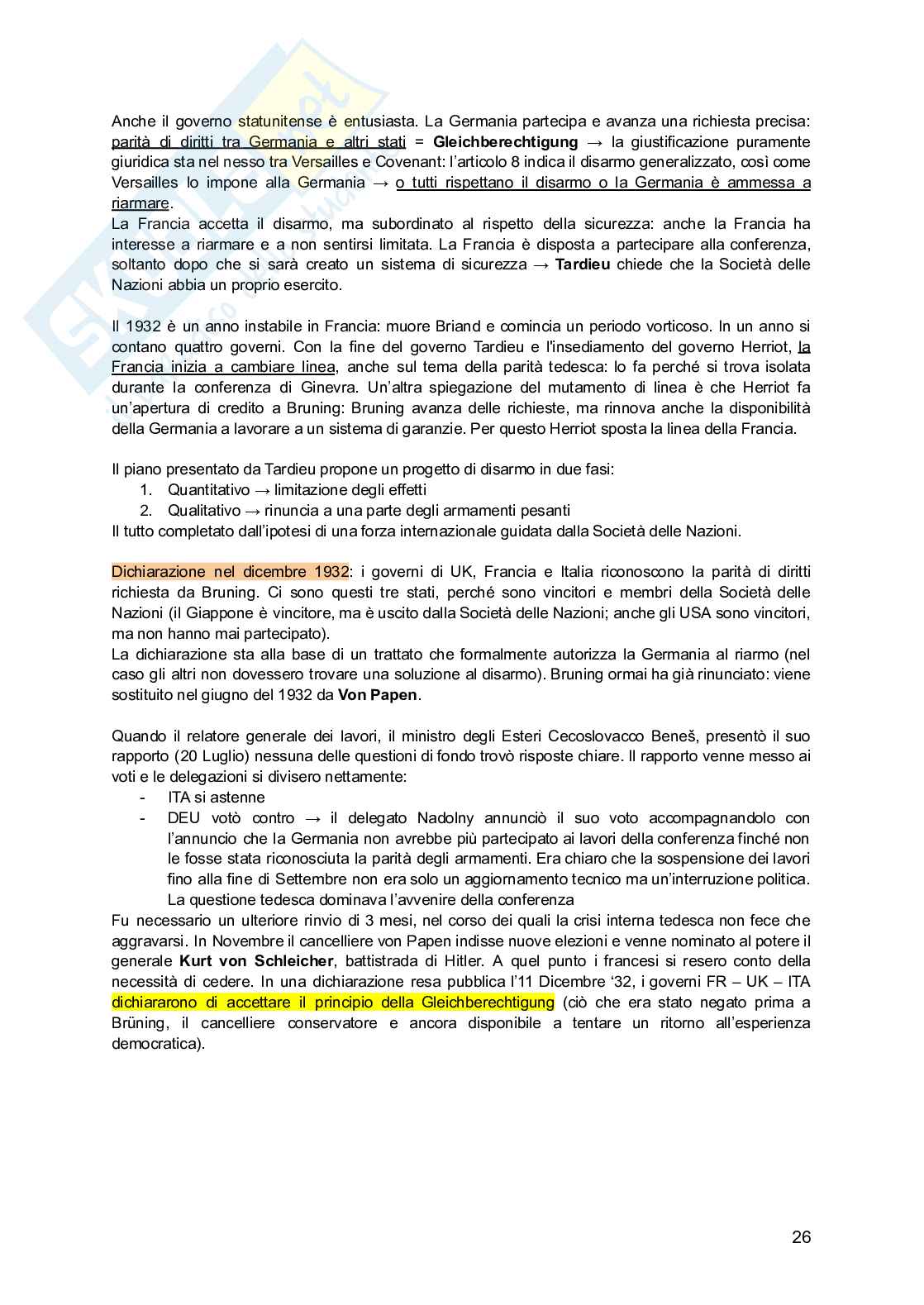 Anche il governo statunitense è entusiasta. La Germania partecipa e avanza una richiesta precisa: parità di diritti tra Germania e altri stati = **Gleichberechtigung** → la giustificazione puramente giuridica sta nel nesso tra Versailles e Covenant: l'articolo 8 indica il disarmo generalizzato, così come Versailles lo impone alla Germania → o tutti rispettano il disarmo o la Germania è ammessa a riarmare.
La Francia accetta il disarmo, ma subordinato al rispetto della sicurezza: anche la Francia ha interesse a riarmare e a non sentirsi limitata. La Francia è disposta a partecipare alla conferenza, soltanto dopo che si sarà creato un sistema di sicurezza → **Tardieu** chiede che la Società delle Nazioni abbia un proprio esercito.

Il 1932 è un anno instabile in Francia: muore Briand e comincia un periodo vorticoso. In un anno si contano quattro governi. Con la fine del governo Tardieu e l'insediamento del governo Herriot, la Francia inizia a cambiare linea, anche sul tema della parità tedesca: lo fa perché si trova isolata durante la conferenza di Ginevra. Un'altra spiegazione del mutamento di linea è che Herriot fa un'apertura di credito a Bruning: Bruning avanza delle richieste, ma rinnova anche la disponibilità della Germania a lavorare a un sistema di garanzie. Per questo Herriot sposta la linea della Francia.

Il piano presentato da Tardieu propone un progetto di disarmo in due fasi:
1. Quantitativo → limitazione degli effetti
2. Qualitativo → rinuncia a una parte degli armamenti pesanti
Il tutto completato dall'ipotesi di una forza internazionale guidata dalla Società delle Nazioni.

Dichiarazione nel dicembre 1932: i governi di UK, Francia e Italia riconoscono la parità di diritti richiesta da Bruning. Ci sono questi tre stati, perché sono vincitori e membri della Società delle Nazioni (il Giappone è vincitore, ma è uscito dalla Società delle Nazioni; anche gli USA sono vincitori, ma non hanno mai partecipato).
La dichiarazione sta alla base di un trattato che formalmente autorizza la Germania al riarmo (nel caso gli altri non dovessero trovare una soluzione al disarmo). Bruning ormai ha già rinunciato: viene sostituito nel giugno del 1932 da **Von Papen**.

Quando il relatore generale dei lavori, il ministro degli Esteri Cecoslovacco Beneš, presentò il suo rapporto (20 Luglio) nessuna delle questioni di fondo trovò risposte chiare. Il rapporto venne messo ai voti e le delegazioni si divisero nettamente:
- ITA si astenne
- DEU votò contro → il delegato Nadolny annunciò il suo voto accompagnandolo con l'annuncio che la Germania non avrebbe più partecipato ai lavori della conferenza finché non le fosse stata riconosciuta la parità degli armamenti. Era chiaro che la sospensione dei lavori fino alla fine di Settembre non era solo un aggiornamento tecnico ma un'interruzione politica. La questione tedesca dominava l'avvenire della conferenza
Fu necessario un ulteriore rinvio di 3 mesi, nel corso dei quali la crisi interna tedesca non fece che aggravarsi. In Novembre il cancelliere von Papen indisse nuove elezioni e venne nominato al potere il generale **Kurt von Schleicher**, battistrada di Hitler. A quel punto i francesi si resero conto della necessità di cedere. In una dichiarazione resa pubblica l'11 Dicembre '32, i governi FR – UK – ITA dichiararono di accettare il principio della Gleichberechtigung (ciò che era stato negato prima a Brüning, il cancelliere conservatore e ancora disponibile a tentare un ritorno all'esperienza democratica).

26